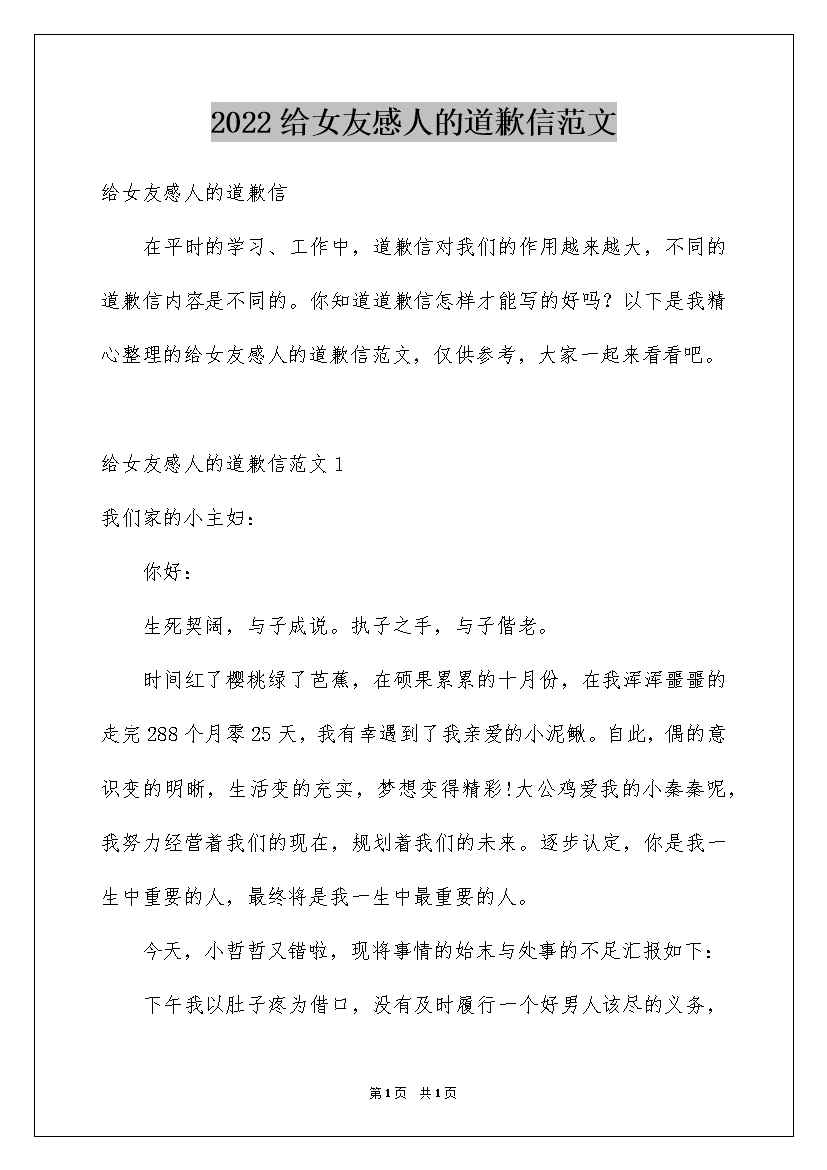 2022给女友感人的道歉信范文

给女友感人的道歉信

在平时的学习、工作中，道歉信对我们的作用越来越大，不同的道歉信内容是不同的。你知道道歉信怎样才能写的好吗？以下是我精心整理的给女友感人的道歉信范文，仅供参考，大家一起来看看吧。

给女友感人的道歉信范文1

我们家的小主妇：

你好：

生死契阔，与子成说。执子之手，与子偕老。

时间红了樱桃绿了芭蕉，在硕果累累的十月份，在我浑浑噩噩的走完288个月零25天，我有幸遇到了我亲爱的小泥鳅。自此，偶的意识变的明晰，生活变的充实，梦想变得精彩!大公鸡爱我的小秦秦呢，我努力经营着我们的现在，规划着我们的未来。逐步认定，你是我一生中重要的人，最终将是我一生中最重要的人。

今天，小哲哲又错啦，现将事情的始末与处事的不足汇报如下：

下午我以肚子疼为借口，没有及时履行一个好男人该尽的义务，

第1页 共1页